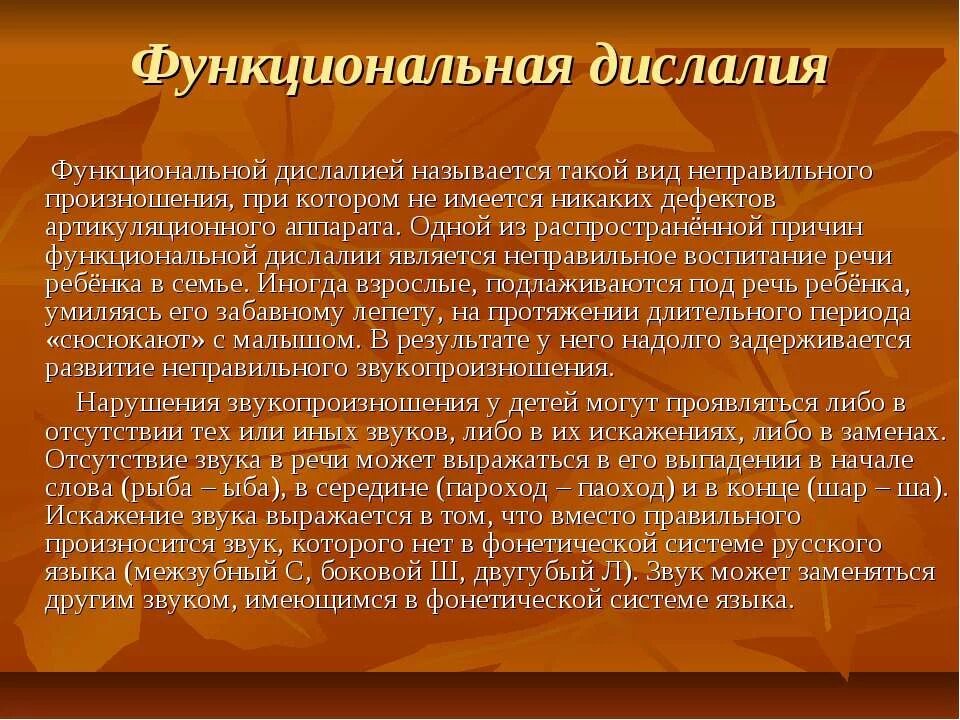 Функциональная дислалия

Функциональной дислалией называется такой вид неправильного произношения, при котором не имеется никаких дефектов артикуляционного аппарата. Одной из распространённой причин функциональной дислалии является неправильное воспитание речи ребёнка в семье. Иногда взрослые, подлаживаются под речь ребёнка, умиляясь его забавному лепету, на протяжении длительного периода «сюсюкают» с малышом. В результате у него надолго задерживается развитие неправильного звукопроизношения.

Нарушения звукопроизношения у детей могут проявляться либо в отсутствии тех или иных звуков, либо в их искажениях, либо в заменах. Отсутствие звука в речи может выражаться в его выпадении в начале слова (рыба – ыба), в середине (пароход – паоход) и в конце (шар – ша). Искажение звука выражается в том, что вместо правильного произносится звук, которого нет в фонетической системе русского языка (межзубный С, боковой Ш, двугубый Л). Звук может заменяться другим звуком, имеющимся в фонетической системе языка.